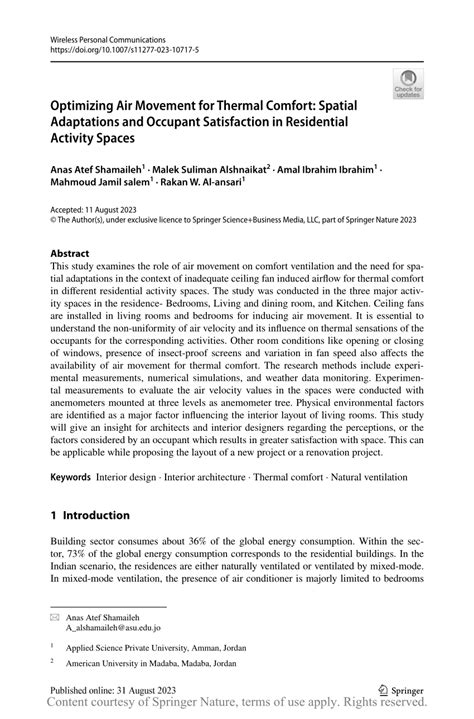 Wireless Personal Communications
https://doi.org/10.1007/s11277-023-10717-5

Check for updates

Optimizing Air Movement for Thermal Comfort: Spatial Adaptations and Occupant Satisfaction in Residential Activity Spaces

Anas Atef Shamaileh$^1$ · Malek Suliman Alshnaikat$^2$ · Amal Ibrahim Ibrahim$^1$ · Mahmoud Jamil salem$^1$ · Rakan W. Al-ansari$^1$

Accepted: 11 August 2023
© The Author(s), under exclusive licence to Springer Science+Business Media, LLC, part of Springer Nature 2023

Abstract
This study examines the role of air movement on comfort ventilation and the need for spatial adaptations in the context of inadequate ceiling fan induced airflow for thermal comfort in different residential activity spaces. The study was conducted in the three major activity spaces in the residence- Bedrooms, Living and dining room, and Kitchen. Ceiling fans are installed in living rooms and bedrooms for inducing air movement. It is essential to understand the non-uniformity of air velocity and its influence on thermal sensations of the occupants for the corresponding activities. Other room conditions like opening or closing of windows, presence of insect-proof screens and variation in fan speed also affects the availability of air movement for thermal comfort. The research methods include experimental measurements, numerical simulations, and weather data monitoring. Experimental measurements to evaluate the air velocity values in the spaces were conducted with anemometers mounted at three levels as anemometer tree. Physical environmental factors are identified as a major factor influencing the interior layout of living rooms. This study will give an insight for architects and interior designers regarding the perceptions, or the factors considered by an occupant which results in greater satisfaction with space. This can be applicable while proposing the layout of a new project or a renovation project.

Keywords Interior design · Interior architecture · Thermal comfort · Natural ventilation

1 Introduction

Building sector consumes about 36% of the global energy consumption. Within the sector, 73% of the global energy consumption corresponds to the residential buildings. In the Indian scenario, the residences are either naturally ventilated or ventilated by mixed-mode. In mixed-mode ventilation, the presence of air conditioner is majorly limited to bedrooms

Anas Atef Shamaileh
A_alshamaileh@asu.edu.jo

$^1$ Applied Science Private University, Amman, Jordan

$^2$ American University in Madaba, Madaba, Jordan

Published online: 31 August 2023
Springer
Content courtesy of Springer Nature, terms of use apply. Rights reserved.